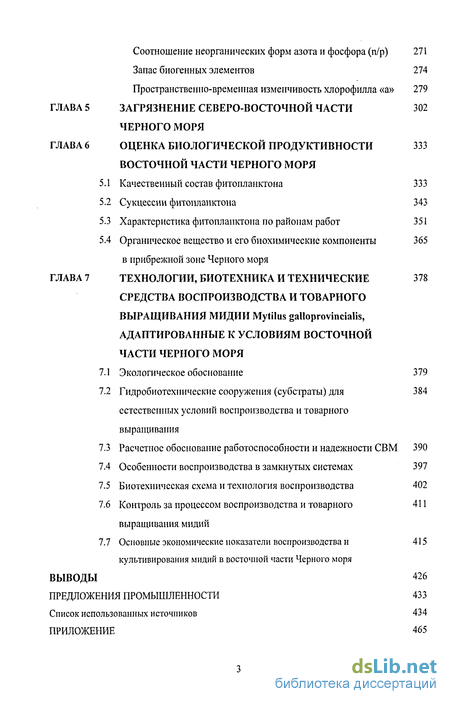 Соотношение неорганических форм азота и фосфора (n/p) 271
Запас биогенных элементов 274
Пространственно-временная изменчивость хлорофилла «а» 279

ГЛАВА 5 ЗАГРЯЗНЕНИЕ СЕВЕРО-ВОСТОЧНОЙ ЧАСТИ ЧЕРНОГО МОРЯ 302

ГЛАВА 6 ОЦЕНКА БИОЛОГИЧЕСКОЙ ПРОДУКТИВНОСТИ ВОСТОЧНОЙ ЧАСТИ ЧЕРНОГО МОРЯ 333

5.1 Качественный состав фитопланктона 333
5.2 Сукцессии фитопланктона 343
5.3 Характеристика фитопланктона по районам работ 351
5.4 Органическое вещество и его биохимические компоненты в прибрежной зоне Черного моря 365

ГЛАВА 7 ТЕХНОЛОГИИ, БИОТЕХНИКА И ТЕХНИЧЕСКИЕ СРЕДСТВА ВОСПРОИЗВОДСТВА И ТОВАРНОГО ВЫРАЩИВАНИЯ МИДИИ Mytilus galloprovincialis, АДАПТИРОВАННЫЕ К УСЛОВИЯМ ВОСТОЧНОЙ ЧАСТИ ЧЕРНОГО МОРЯ 378

7.1 Экологическое обоснование 379
7.2 Гидробиотехнические сооружения (субстраты) для естественных условий воспроизводства и товарного выращивания 384
7.3 Расчетное обоснование работоспособности и надежности СВМ 390
7.4 Особенности воспроизводства в замкнутых системах 397
7.5 Биотехническая схема и технология воспроизводства 402
7.6 Контроль за процессом воспроизводства и товарного выращивания мидий 411
7.7 Основные экономические показатели воспроизводства и культивирования мидий в восточной части Черного моря 415

ВЫВОДЫ 426
ПРЕДЛОЖЕНИЯ ПРОМЫШЛЕННОСТИ 433
Список использованных источников 434
ПРИЛОЖЕНИЕ 465

3

dsLib.net
библиотека диссертаций